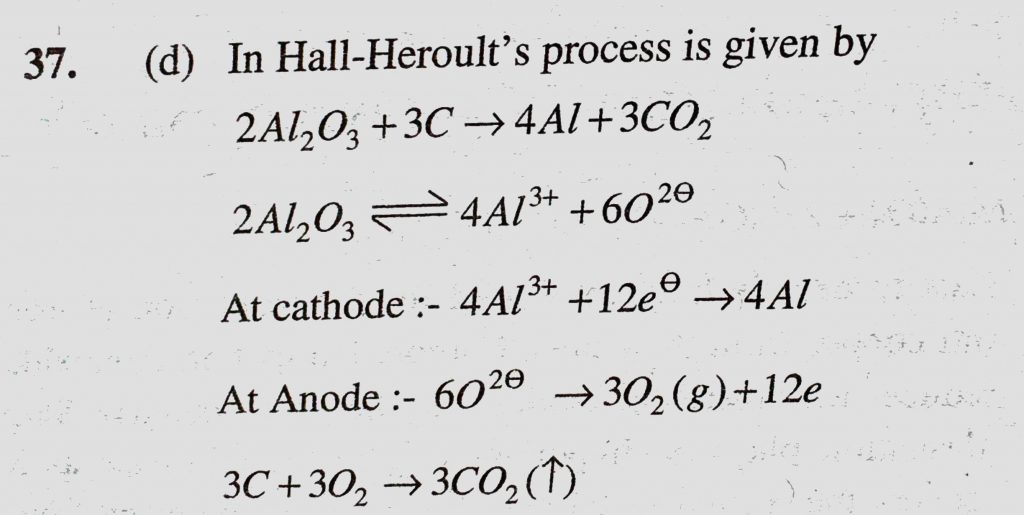 37. (d) In Hall-Heroult's process is given by

$2Al_2O_3 + 3C \rightarrow 4Al + 3CO_2$

$2Al_2O_3 \rightleftharpoons 4Al^{3+} + 6O^{2\ominus}$

At cathode :- $4Al^{3+} + 12e^{\ominus} \rightarrow 4Al$

At Anode :- $6O^{2\ominus} \rightarrow 3O_2(g) + 12e$

$3C + 3O_2 \rightarrow 3CO_2(\uparrow)$